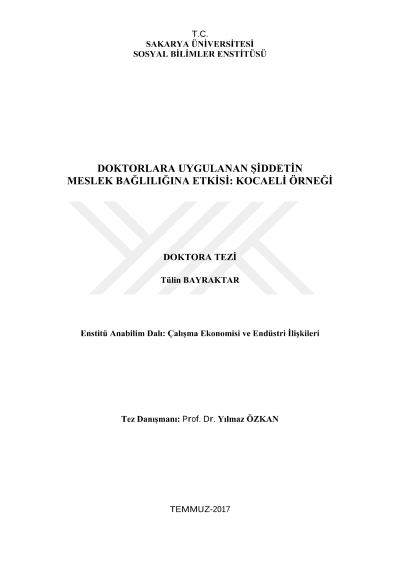 T.C.
SAKARYA ÜNİVERSİTESİ
SOSYAL BİLİMLER ENSTİTÜSÜ

DOKTORLARA UYGULANAN ŞİDDETİN
MESLEK BAĞLILIĞINA ETKİSİ: KOCAELİ ÖRNEĞİ

DOKTORA TEZİ

Tülin BAYRAKTAR

Enstitü Anabilim Dalı: Çalışma Ekonomisi ve Endüstri İlişkileri

Tez Danışmanı: Prof. Dr. Yılmaz ÖZKAN

TEMMUZ-2017